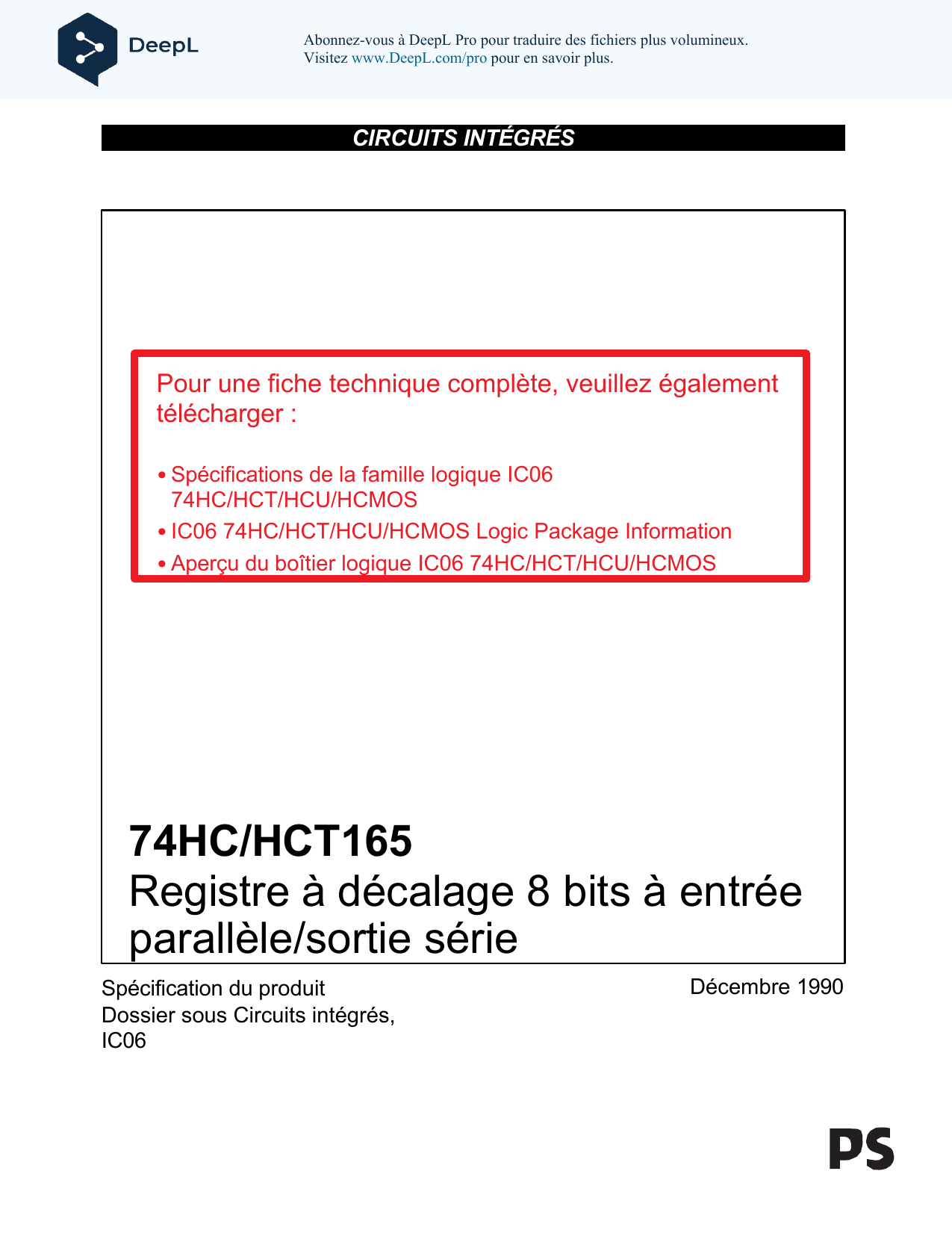 DeepL

Abonnez-vous à DeepL Pro pour traduire des fichiers plus volumineux.
Visitez www.DeepL.com/pro pour en savoir plus.

CIRCUITS INTÉGRÉS

Pour une fiche technique complète, veuillez également télécharger :

• Spécifications de la famille logique IC06 74HC/HCT/HCU/HCMOS
• IC06 74HC/HCT/HCU/HCMOS Logic Package Information
• Aperçu du boîtier logique IC06 74HC/HCT/HCU/HCMOS

74HC/HCT165
Registre à décalage 8 bits à entrée parallèle/sortie série

Spécification du produit
Dossier sous Circuits intégrés, IC06

Décembre 1990

PS